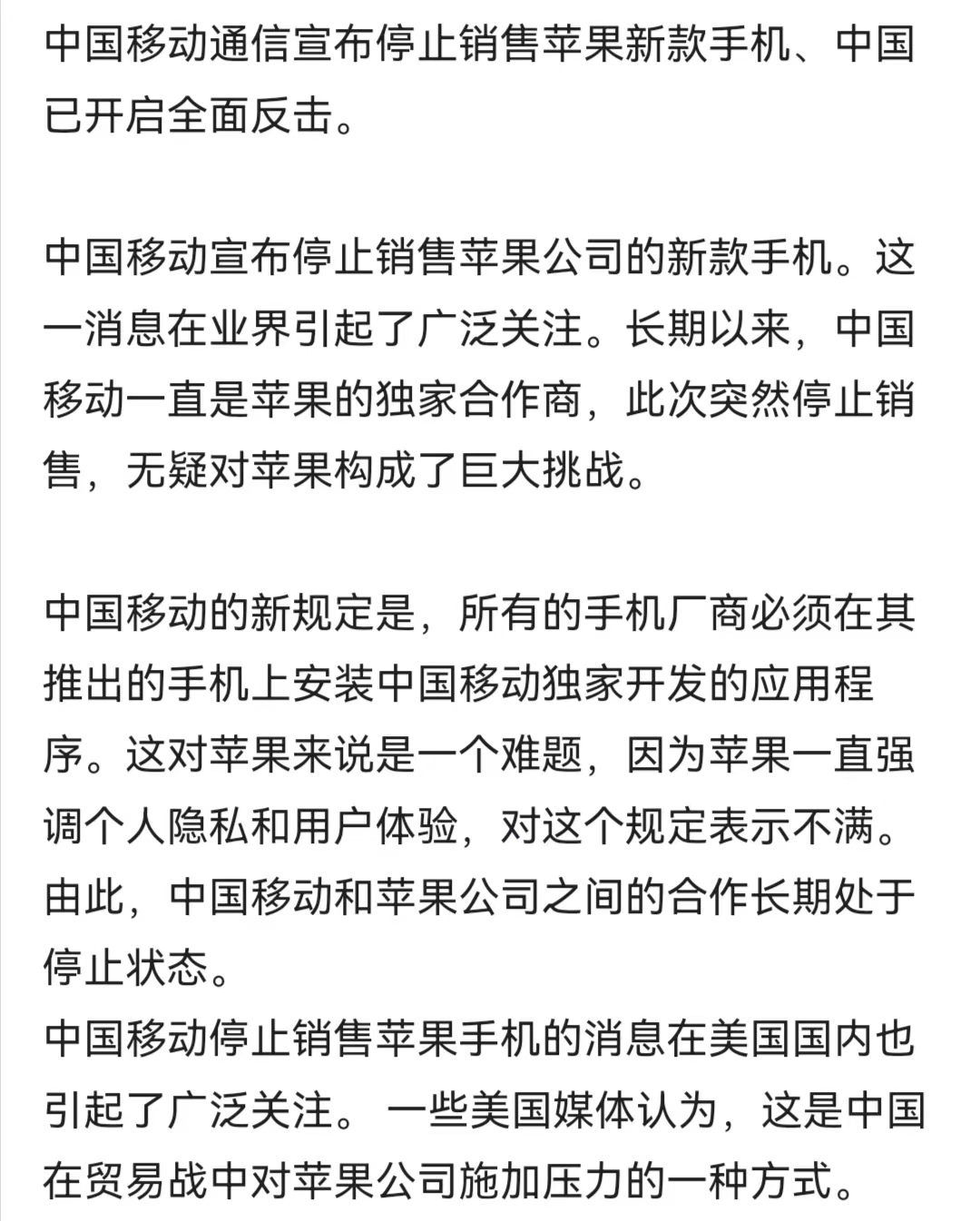 中国移动通信宣布停止销售苹果新款手机、中国已开启全面反击。

中国移动宣布停止销售苹果公司的新款手机。这一消息在业界引起了广泛关注。长期以来，中国移动一直是苹果的独家合作商，此次突然停止销售，无疑对苹果构成了巨大挑战。

中国移动的新规定是，所有的手机厂商必须在其推出的手机上安装中国移动独家开发的应用程序。这对苹果来说是一个难题，因为苹果一直强调个人隐私和用户体验，对这个规定表示不满。由此，中国移动和苹果公司之间的合作长期处于停止状态。
中国移动停止销售苹果手机的消息在美国国内也引起了广泛关注。 一些美国媒体认为，这是中国在贸易战中对苹果公司施加压力的一种方式。